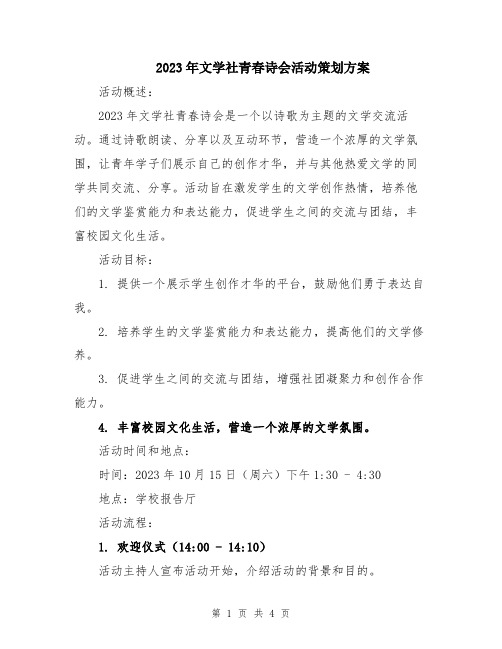 2023年文学社青春诗会活动策划方案

活动概述：

2023年文学社青春诗会是一个以诗歌为主题的文学交流活动。通过诗歌朗读、分享以及互动环节，营造一个浓厚的文学氛围，让青年学子们展示自己的创作才华，并与其他热爱文学的同学共同交流、分享。活动旨在激发学生的文学创作热情，培养他们的文学鉴赏能力和表达能力，促进学生之间的交流与团结，丰富校园文化生活。

活动目标：

1. 提供一个展示学生创作才华的平台，鼓励他们勇于表达自我。

2. 培养学生的文学鉴赏能力和表达能力，提高他们的文学修养。

3. 促进学生之间的交流与团结，增强社团凝聚力和创作合作能力。

4. 丰富校园文化生活，营造一个浓厚的文学氛围。

活动时间和地点：

时间：2023年10月15日（周六）下午1:30 - 4:30

地点：学校报告厅

活动流程：

1. 欢迎仪式（14:00 - 14:10）

活动主持人宣布活动开始，介绍活动的背景和目的。

第 1 页 共 4 页